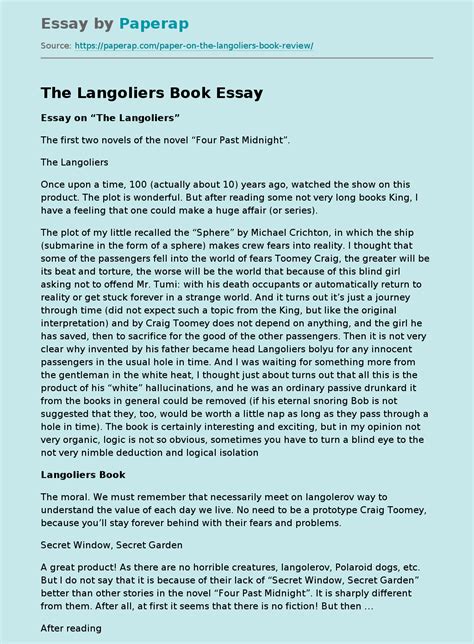 Essay by Paperap

Source: https://paperap.com/paper-on-the-langoliers-book-review/

The Langoliers Book Essay

Essay on “The Langoliers”

The first two novels of the novel “Four Past Midnight”.

The Langoliers

Once upon a time, 100 (actually about 10) years ago, watched the show on this product. The plot is wonderful. But after reading some not very long books King, I have a feeling that one could make a huge affair (or series).

The plot of my little recalled the “Sphere” by Michael Crichton, in which the ship (submarine in the form of a sphere) makes crew fears into reality. I thought that some of the passengers fell into the world of fears Toomey Craig, the greater will be its beat and torture, the worse will be the world that because of this blind girl asking not to offend Mr. Tumi: with his death occupants or automatically return to reality or get stuck forever in a strange world. And it turns out it’s just a journey through time (did not expect such a topic from the King, but like the original interpretation) and by Craig Toomey does not depend on anything, and the girl he has saved, then to sacrifice for the good of the other passengers. Then it is not very clear why invented by his father became head Langoliers bolyu for any innocent passengers in the usual hole in time. And I was waiting for something more from the gentleman in the white heat, I thought just about turns out that all this is the product of his “white” hallucinations, and he was an ordinary passive drunkard it from the books in general could be removed (if his eternal snoring Bob is not suggested that they, too, would be worth a little nap as long as they pass through a hole in time). The book is certainly interesting and exciting, but in my opinion not very organic, logic is not so obvious, sometimes you have to turn a blind eye to the not very nimble deduction and logical isolation

Langoliers Book

The moral. We must remember that necessarily meet on langolerov way to understand the value of each day we live. No need to be a prototype Craig Toomey, because you’ll stay forever behind with their fears and problems.

Secret Window, Secret Garden

A great product! As there are no horrible creatures, langolerov, Polaroid dogs, etc. But I do not say that it is because of their lack of “Secret Window, Secret Garden” better than other stories in the novel “Four Past Midnight”. It is sharply different from them. After all, at first it seems that there is no fiction! But then ...

After reading